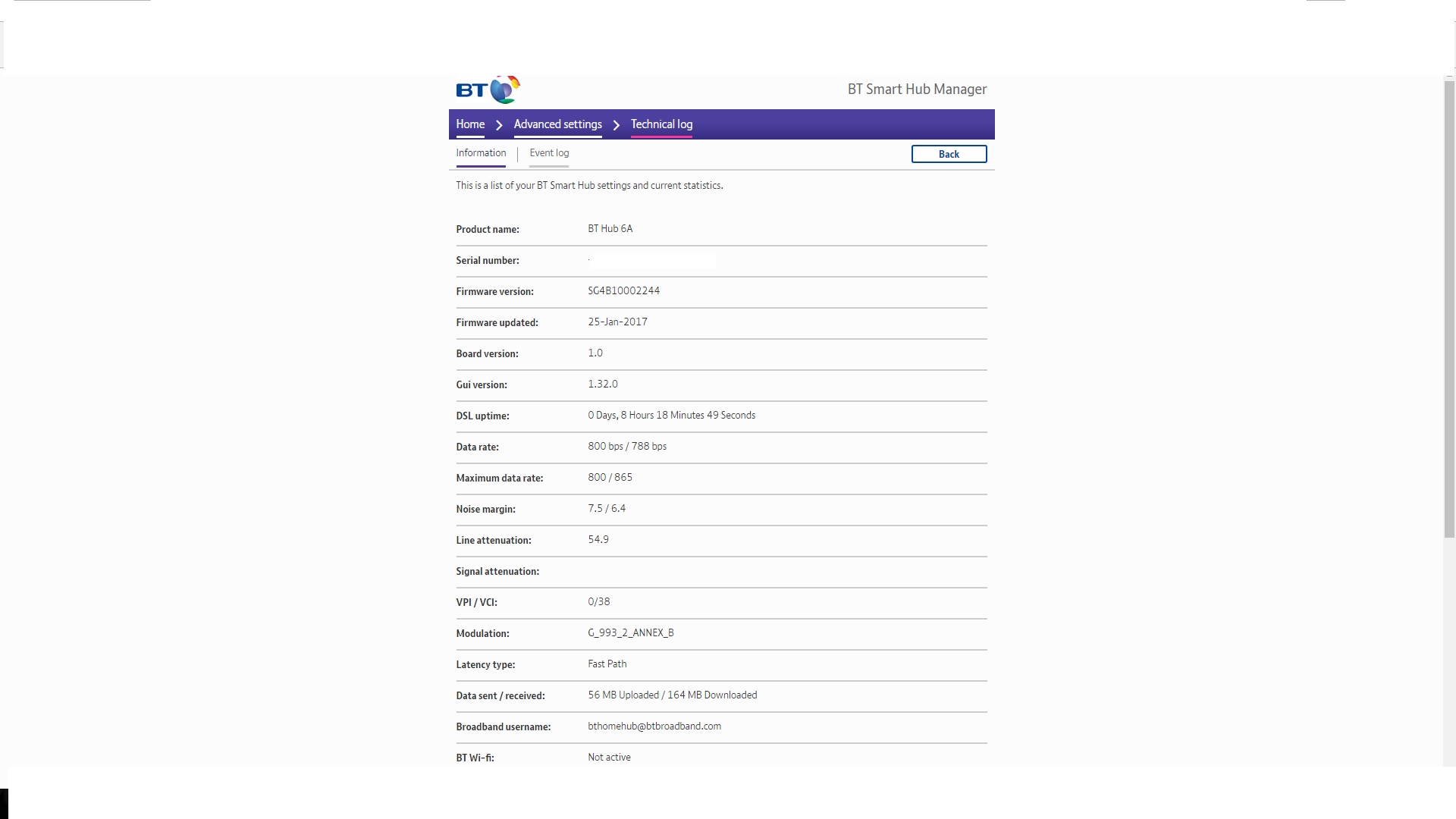 BT

BT Smart Hub Manager

Home > Advanced settings > Technical log

Information | Event log

Back

This is a list of your BT Smart Hub settings and current statistics.

| | |
|---|---|
| Product name: | BT Hub 6A |
| Serial number: | |
| Firmware version: | SG4B10002244 |
| Firmware updated: | 25-Jan-2017 |
| Board version: | 1.0 |
| Gui version: | 1.32.0 |
| DSL uptime: | 0 Days, 8 Hours 18 Minutes 49 Seconds |
| Data rate: | 800 bps / 788 bps |
| Maximum data rate: | 800 / 865 |
| Noise margin: | 7.5 / 6.4 |
| Line attenuation: | 54.9 |
| Signal attenuation: | |
| VPI / VCI: | 0/38 |
| Modulation: | G_993_2_ANNEX_B |
| Latency type: | Fast Path |
| Data sent / received: | 56 MB Uploaded / 164 MB Downloaded |
| Broadband username: | bthomehub@btbroadband.com |
| BT Wi-fi: | Not active |